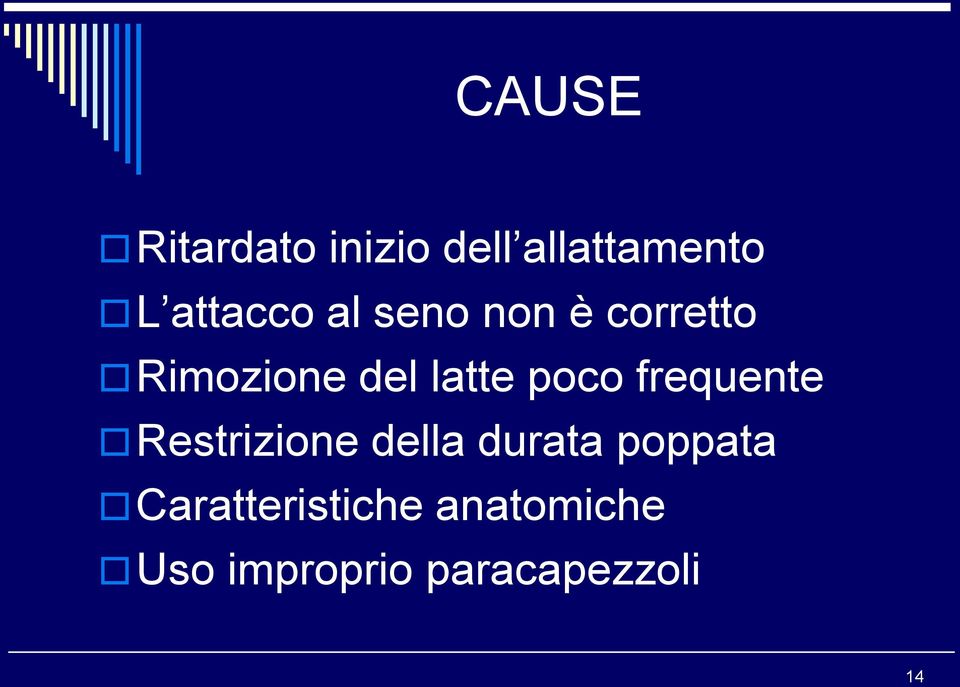 CAUSE

Ritardato inizio dell’allattamento
L’attacco al seno non è corretto
Rimozione del latte poco frequente
Restrizione della durata poppata
Caratteristiche anatomiche
Uso improprio paracapezzoli

14